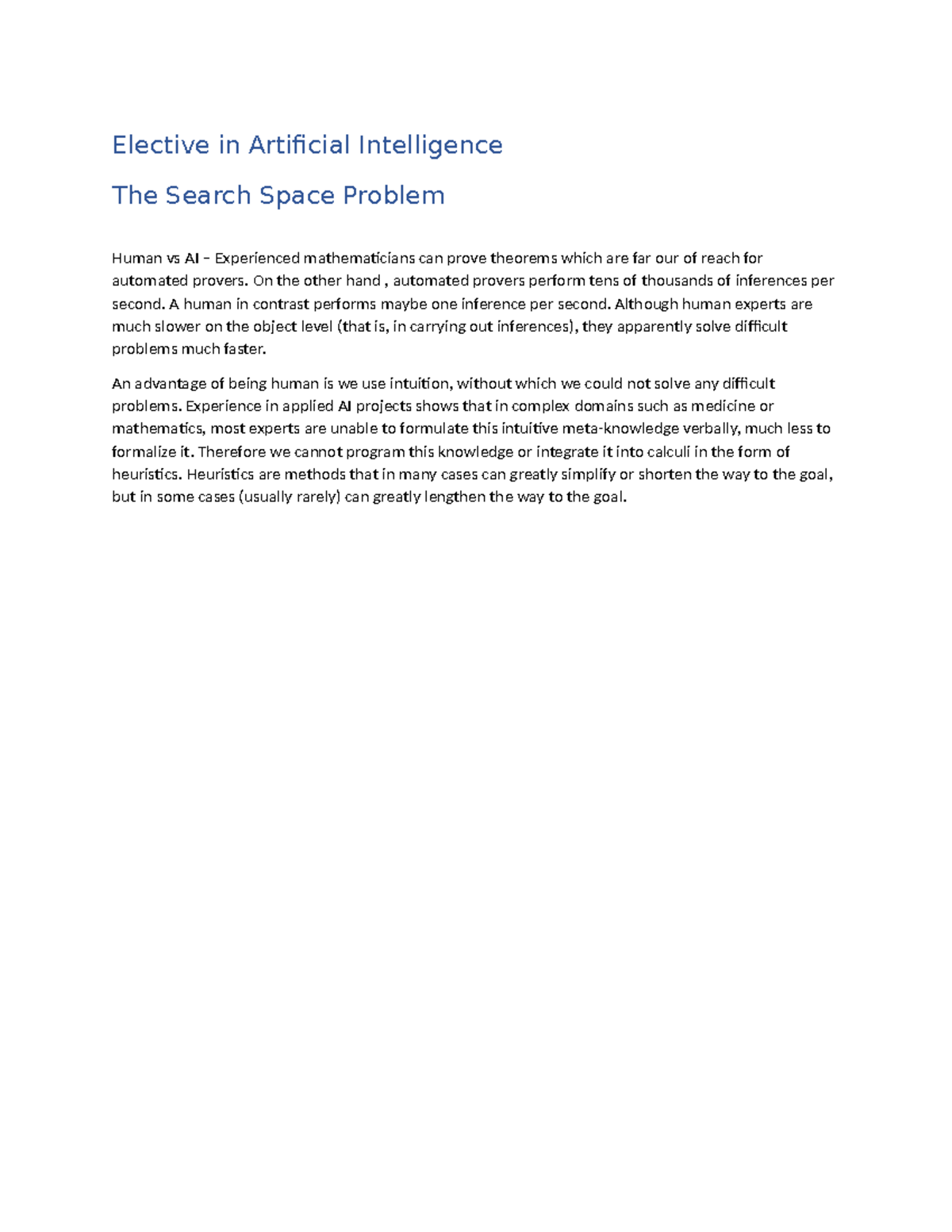 Elective in Artificial Intelligence

The Search Space Problem

Human vs AI – Experienced mathematicians can prove theorems which are far our of reach for automated provers. On the other hand , automated provers perform tens of thousands of inferences per second. A human in contrast performs maybe one inference per second. Although human experts are much slower on the object level (that is, in carrying out inferences), they apparently solve difficult problems much faster.

An advantage of being human is we use intuition, without which we could not solve any difficult problems. Experience in applied AI projects shows that in complex domains such as medicine or mathematics, most experts are unable to formulate this intuitive meta-knowledge verbally, much less to formalize it. Therefore we cannot program this knowledge or integrate it into calculi in the form of heuristics. Heuristics are methods that in many cases can greatly simplify or shorten the way to the goal, but in some cases (usually rarely) can greatly lengthen the way to the goal.